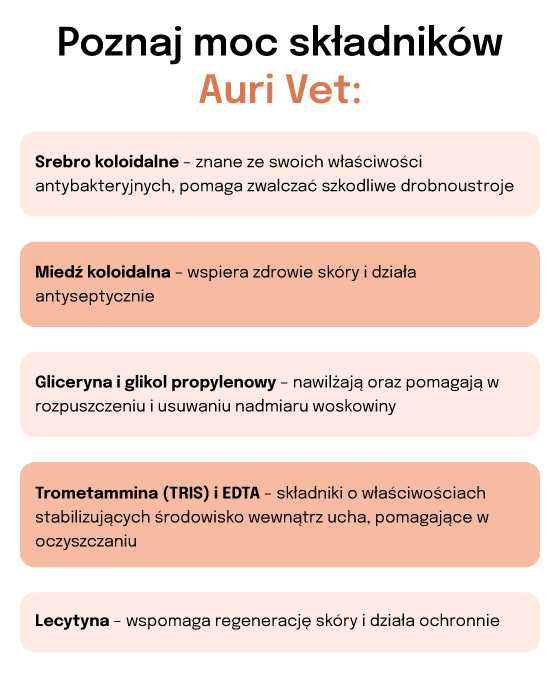 Poznaj moc składników
Auri Vet:

Srebro koloidalne – znane ze swoich właściwości antybakteryjnych, pomaga zwalczać szkodliwe drobnoustroje

Miedź koloidalna – wspiera zdrowie skóry i działa antyseptycznie

Gliceryna i glikol propylenowy – nawilżają oraz pomagają w rozpuszczeniu i usuwaniu nadmiaru woskowiny

Trometammina (TRIS) i EDTA – składniki o właściwościach stabilizujących środowisko wewnątrz ucha, pomagające w oczyszczaniu

Lecytyna – wspomaga regenerację skóry i działa ochronnie